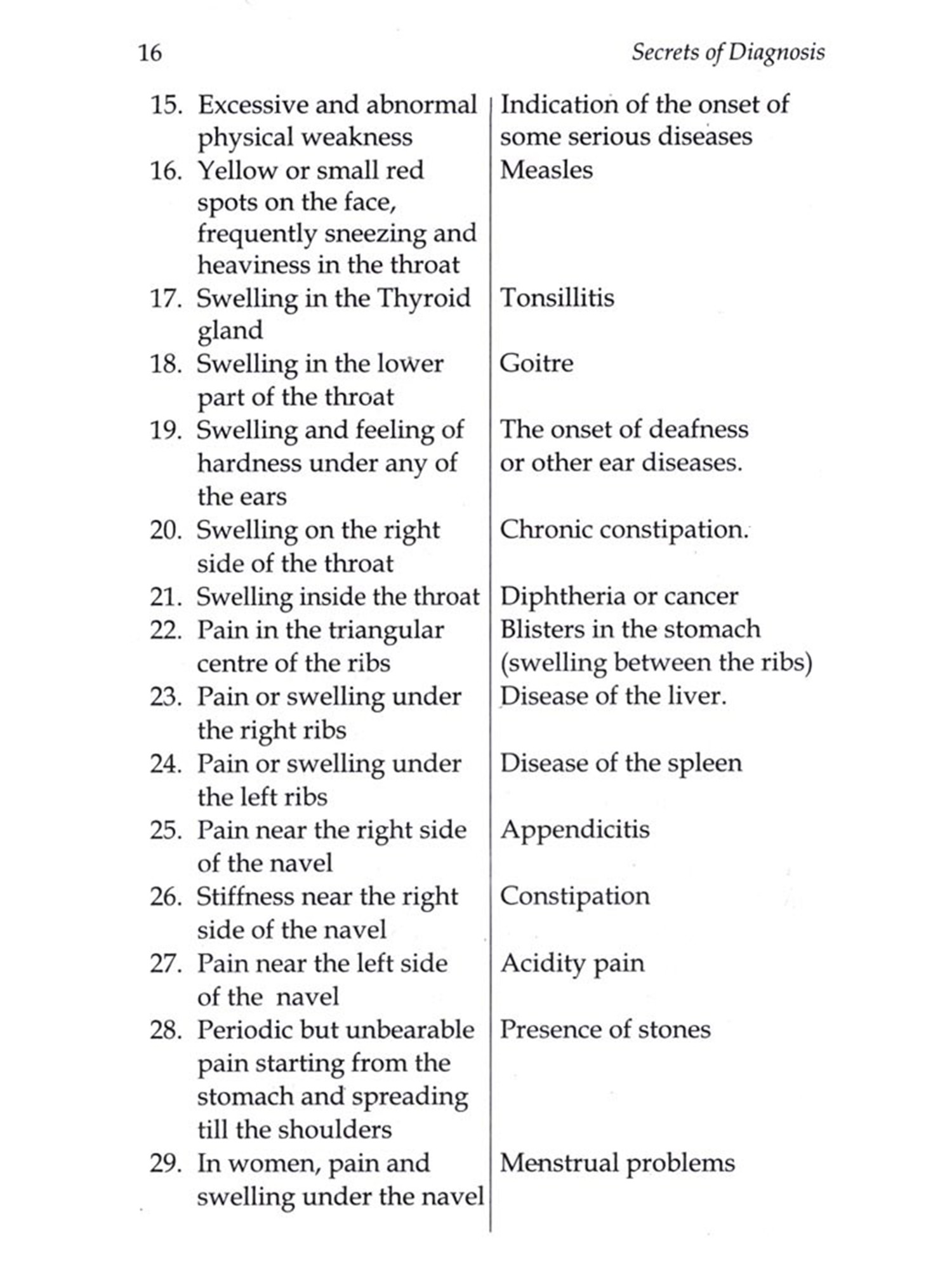 16 Secrets of Diagnosis

| | |
|---|---|
| 15. Excessive and abnormal physical weakness | Indication of the onset of some serious diseases |
| 16. Yellow or small red spots on the face, frequently sneezing and heaviness in the throat | Measles |
| 17. Swelling in the Thyroid gland | Tonsillitis |
| 18. Swelling in the lower part of the throat | Goitre |
| 19. Swelling and feeling of hardness under any of the ears | The onset of deafness or other ear diseases. |
| 20. Swelling on the right side of the throat | Chronic constipation. |
| 21. Swelling inside the throat | Diphtheria or cancer |
| 22. Pain in the triangular centre of the ribs | Blisters in the stomach (swelling between the ribs) |
| 23. Pain or swelling under the right ribs | Disease of the liver. |
| 24. Pain or swelling under the left ribs | Disease of the spleen |
| 25. Pain near the right side of the navel | Appendicitis |
| 26. Stiffness near the right side of the navel | Constipation |
| 27. Pain near the left side of the navel | Acidity pain |
| 28. Periodic but unbearable pain starting from the stomach and spreading till the shoulders | Presence of stones |
| 29. In women, pain and swelling under the navel | Menstrual problems |